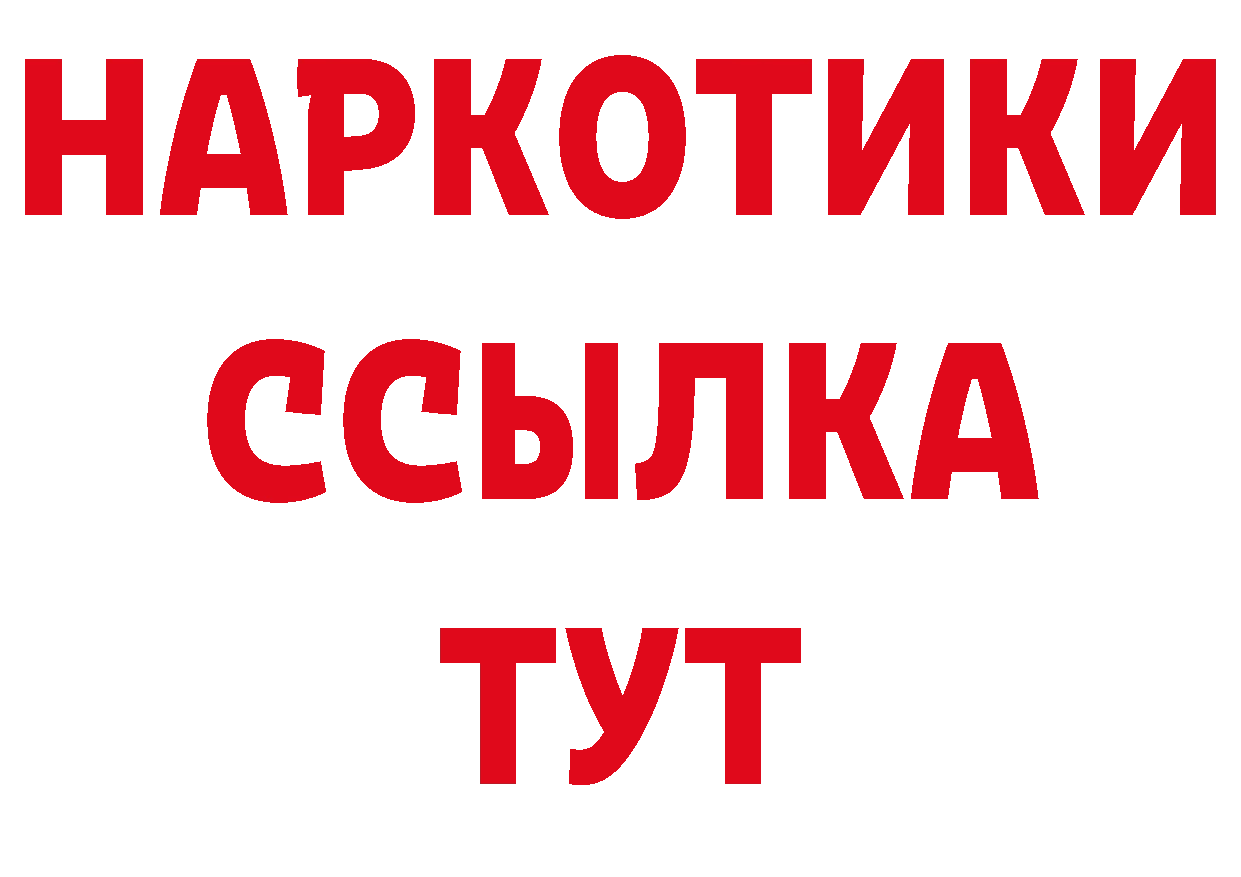 НАРКОТИКИ
ССЫЛКА
ТУТ